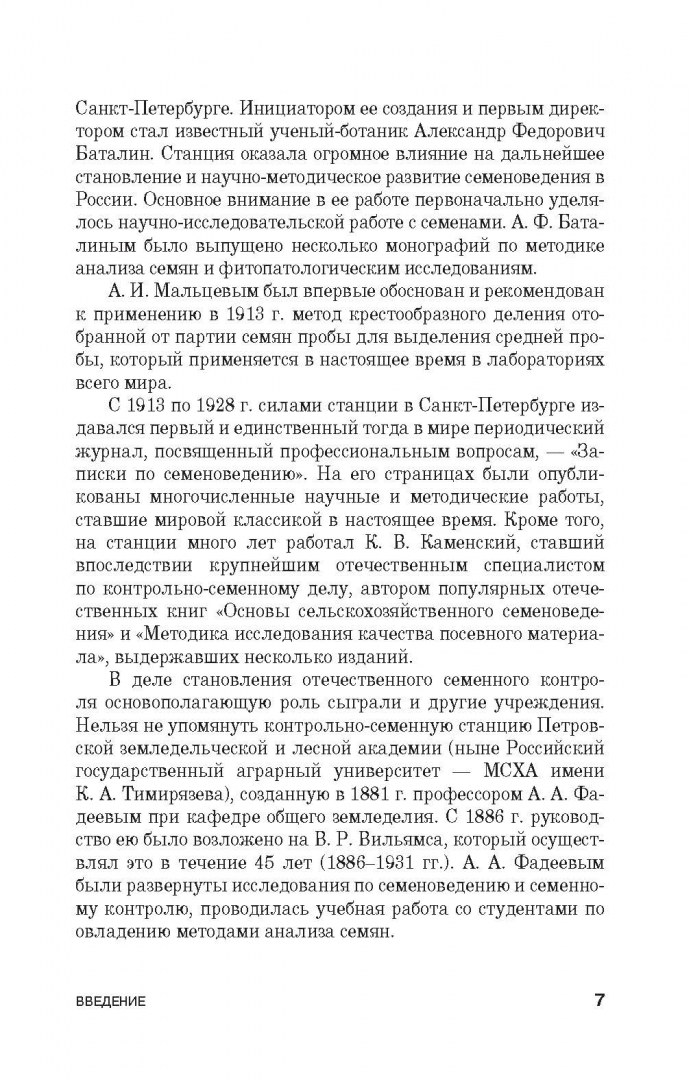 Санкт-Петербурге. Инициатором ее создания и первым директором стал известный ученый-ботаник Александр Федорович Баталин. Станция оказала огромное влияние на дальнейшее становление и научно-методическое развитие семеноведения в России. Основное внимание в ее работе первоначально уделялось научно-исследовательской работе с семенами. А. Ф. Баталиным было выпущено несколько монографий по методике анализа семян и фитопатологическим исследованиям.

А. И. Мальцевым был впервые обоснован и рекомендован к применению в 1913 г. метод крестообразного деления отобранной от партии семян пробы для выделения средней пробы, который применяется в настоящее время в лабораториях всего мира.

С 1913 по 1928 г. силами станции в Санкт-Петербурге издавался первый и единственный тогда в мире периодический журнал, посвященный профессиональным вопросам, — «Записки по семеноведению». На его страницах были опубликованы многочисленные научные и методические работы, ставшие мировой классикой в настоящее время. Кроме того, на станции много лет работал К. В. Каменский, ставший впоследствии крупнейшим отечественным специалистом по контрольно-семенному делу, автором популярных отечественных книг «Основы сельскохозяйственного семеноведения» и «Методика исследования качества посевного материала», выдержавших несколько изданий.

В деле становления отечественного семенного контроля основополагающую роль сыграли и другие учреждения. Нельзя не упомянуть контрольно-семенную станцию Петровской земледельческой и лесной академии (ныне Российский государственный аграрный университет — МСХА имени К. А. Тимирязева), созданную в 1881 г. профессором А. А. Фадеевым при кафедре общего земледелия. С 1886 г. руководство ею было возложено на В. Р. Вильямса, который осуществлял это в течение 45 лет (1886–1931 гг.). А. А. Фадеевым были развернуты исследования по семеноведению и семенному контролю, проводилась учебная работа со студентами по овладению методами анализа семян.

ВВЕДЕНИЕ 7